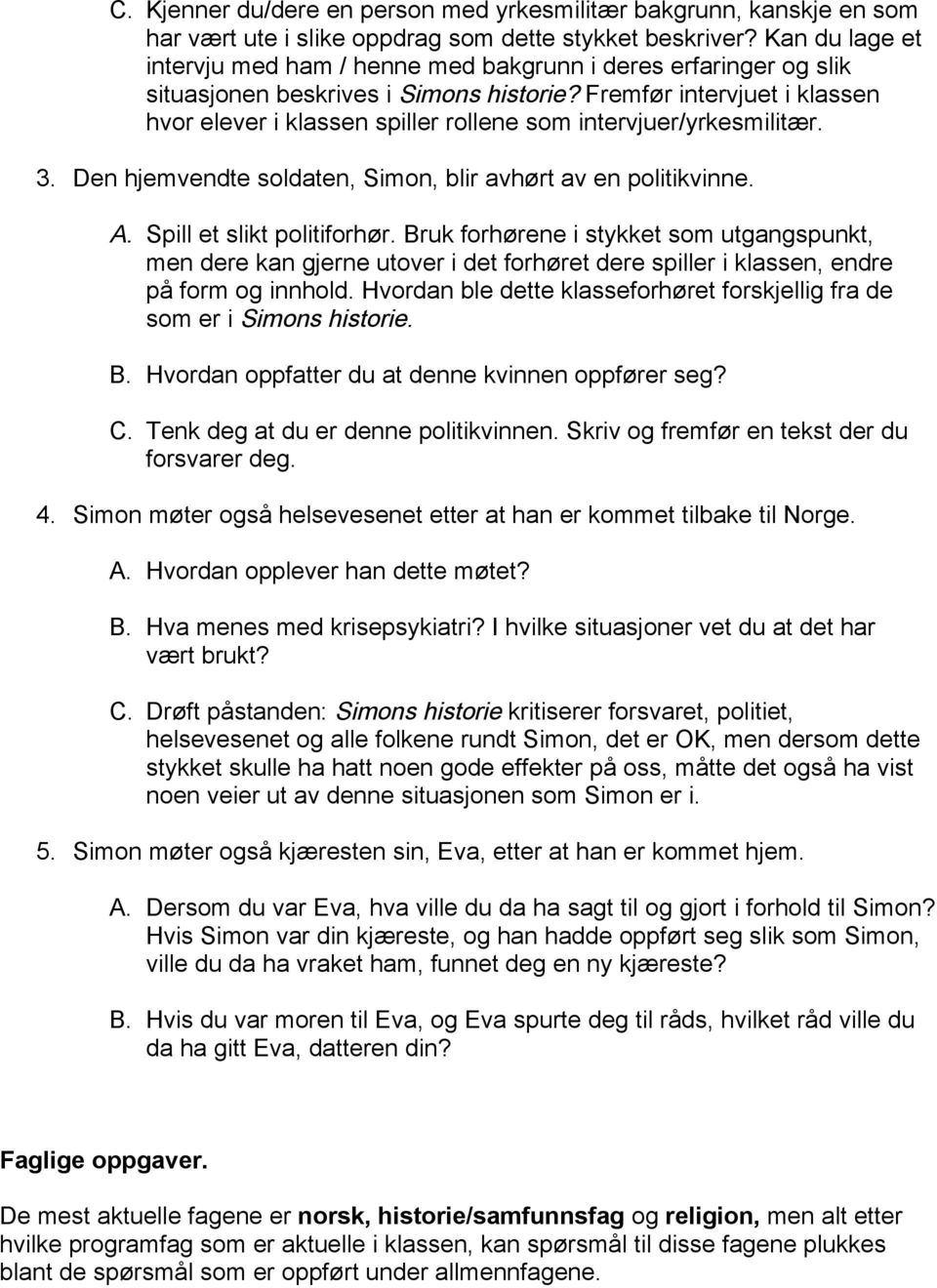 C. Kjenner du/dere en person med yrkesmilitær bakgrunn, kanskje en som har vært ute i slike oppdrag som dette stykket beskriver? Kan du lage et intervju med ham / henne med bakgrunn i deres erfaringer og slik situasjonen beskrives i Simons historie? Fremfør intervjuet i klassen hvor elever i klassen spiller rollene som intervjuer/yrkesmilitær.

3. Den hjemvendte soldaten, Simon, blir avhørt av en politikvinne.

A. Spill et slikt politiforhør. Bruk forhørene i stykket som utgangspunkt, men dere kan gjerne utover i det forhøret dere spiller i klassen, endre på form og innhold. Hvordan ble dette klasseforhøret forskjellig fra de som er i Simons historie.

B. Hvordan oppfatter du at denne kvinnen oppfører seg?

C. Tenk deg at du er denne politikvinnen. Skriv og fremfør en tekst der du forsvarer deg.

4. Simon møter også helsevesenet etter at han er kommet tilbake til Norge.

A. Hvordan opplever han dette møtet?

B. Hva menes med krisepsykiatri? I hvilke situasjoner vet du at det har vært brukt?

C. Drøft påstanden: Simons historie kritiserer forsvaret, politiet, helsevesenet og alle folkene rundt Simon, det er OK, men dersom dette stykket skulle ha hatt noen gode effekter på oss, måtte det også ha vist noen veier ut av denne situasjonen som Simon er i.

5. Simon møter også kjæresten sin, Eva, etter at han er kommet hjem.

A. Dersom du var Eva, hva ville du da ha sagt til og gjort i forhold til Simon? Hvis Simon var din kjæreste, og han hadde oppført seg slik som Simon, ville du da ha vraket ham, funnet deg en ny kjæreste?

B. Hvis du var moren til Eva, og Eva spurte deg til råds, hvilket råd ville du da ha gitt Eva, datteren din?

Faglige oppgaver.

De mest aktuelle fagene er norsk, historie/samfunnsfag og religion, men alt etter hvilke programfag som er aktuelle i klassen, kan spørsmål til disse fagene plukkes blant de spørsmål som er oppført under allmennfagene.